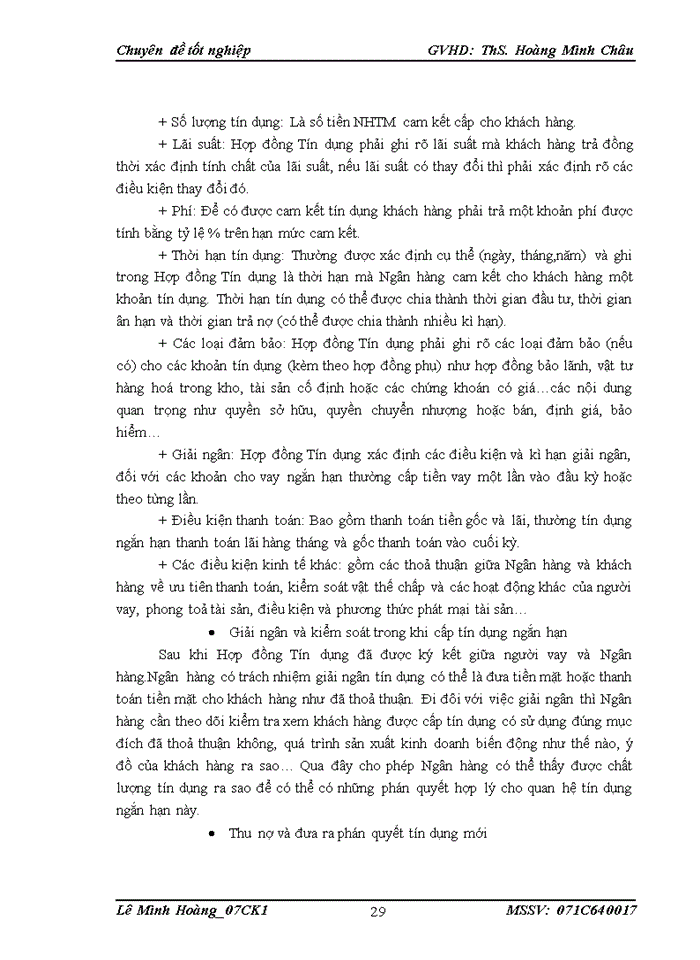 Chuyên đề tốt nghiệp GVHD: ThS. Hoàng Minh Châu

+ Số lượng tín dụng: Là số tiền NHTM cam kết cấp cho khách hàng.

+ Lãi suất: Hợp đồng Tín dụng phải ghi rõ lãi suất mà khách hàng trả đồng thời xác định tính chất của lãi suất, nếu lãi suất có thay đổi thì phải xác định rõ các điều kiện thay đổi đó.

+ Phí: Để có được cam kết tín dụng khách hàng phải trả một khoản phí được tính bằng tỷ lệ % trên hạn mức cam kết.

+ Thời hạn tín dụng: Thường được xác định cụ thể (ngày, tháng,năm) và ghi trong Hợp đồng Tín dụng là thời hạn mà Ngân hàng cam kết cho khách hàng một khoản tín dụng. Thời hạn tín dụng có thể được chia thành thời gian đầu tư, thời gian ân hạn và thời gian trả nợ (có thể được chia thành nhiều kì hạn).

+ Các loại đảm bảo: Hợp đồng Tín dụng phải ghi rõ các loại đảm bảo (nếu có) cho các khoản tín dụng (kèm theo hợp đồng phụ) như hợp đồng bảo lãnh, vật tư hàng hoá trong kho, tài sản cố định hoặc các chứng khoán có giá…các nội dung quan trọng như quyền sở hữu, quyền chuyển nhượng hoặc bán, định giá, bảo hiểm…

+ Giải ngân: Hợp đồng Tín dụng xác định các điều kiện và kì hạn giải ngân, đối với các khoản cho vay ngắn hạn thường cấp tiền vay một lần vào đầu kỳ hoặc theo từng lần.

+ Điều kiện thanh toán: Bao gồm thanh toán tiền gốc và lãi, thường tín dụng ngắn hạn thanh toán lãi hàng tháng và gốc thanh toán vào cuối kỳ.

+ Các điều kiện kinh tế khác: gồm các thoả thuận giữa Ngân hàng và khách hàng về ưu tiên thanh toán, kiểm soát vật thế chấp và các hoạt động khác của người vay, phong toả tài sản, điều kiện và phương thức phát mại tài sản…

• Giải ngân và kiểm soát trong khi cấp tín dụng ngắn hạn

Sau khi Hợp đồng Tín dụng đã được ký kết giữa người vay và Ngân hàng.Ngân hàng có trách nhiệm giải ngân tín dụng có thể là đưa tiền mặt hoặc thanh toán tiền mặt cho khách hàng như đã thoả thuận. Đi đôi với việc giải ngân thì Ngân hàng cần theo dõi kiểm tra xem khách hàng được cấp tín dụng có sử dụng đúng mục đích đã thoả thuận không, quá trình sản xuất kinh doanh biến động như thế nào, ý đồ của khách hàng ra sao… Qua đây cho phép Ngân hàng có thể thấy được chất lượng tín dụng ra sao để có thể có những phán quyết hợp lý cho quan hệ tín dụng ngắn hạn này.

• Thu nợ và đưa ra phán quyết tín dụng mới

Lê Minh Hoàng_07CK1 29 MSSV: 071C640017